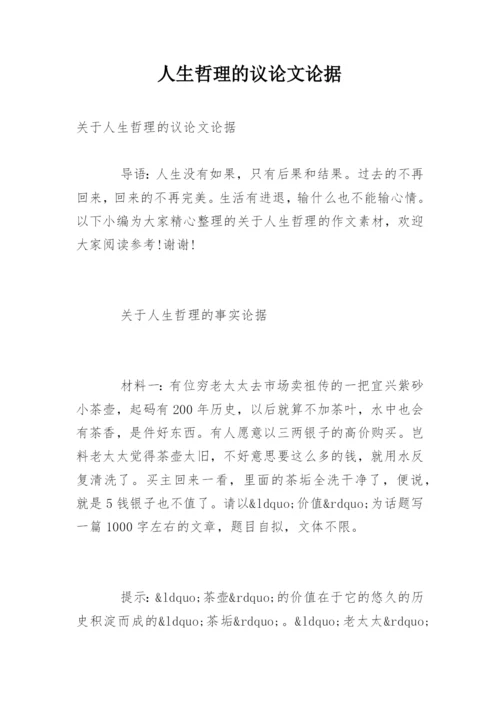 人生哲理的议论文论据

关于人生哲理的议论文论据

导语：人生没有如果，只有后果和结果。过去的不再回来，回来的不再完美。生活有进退，输什么也不能输心情。以下小编为大家精心整理的关于人生哲理的作文素材，欢迎大家阅读参考!谢谢!

关于人生哲理的事实论据

材料一：有位穷老太太去市场卖祖传的一把宜兴紫砂小茶壶，起码有200年历史，以后就算不加茶叶，水中也会有茶香，是件好东西。有人愿意以三两银子的高价购买。岂料老太太觉得茶壶太旧，不好意思要这么多的钱，就用水反复清洗了。买主回来一看，里面的茶垢全洗干净了，便说，就是5钱银子也不值了。请以&ldquo;价值&rdquo;为话题写一篇1000字左右的文章，题目自拟，文体不限。

提示：&ldquo;茶壶&rdquo;的价值在于它的悠久的历史积淀而成的&ldquo;茶垢&rdquo;。&ldquo;老太太&rdquo;